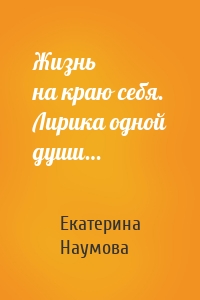 Жизнь на краю себя. Лирика одной души…

Екатерина Наумова